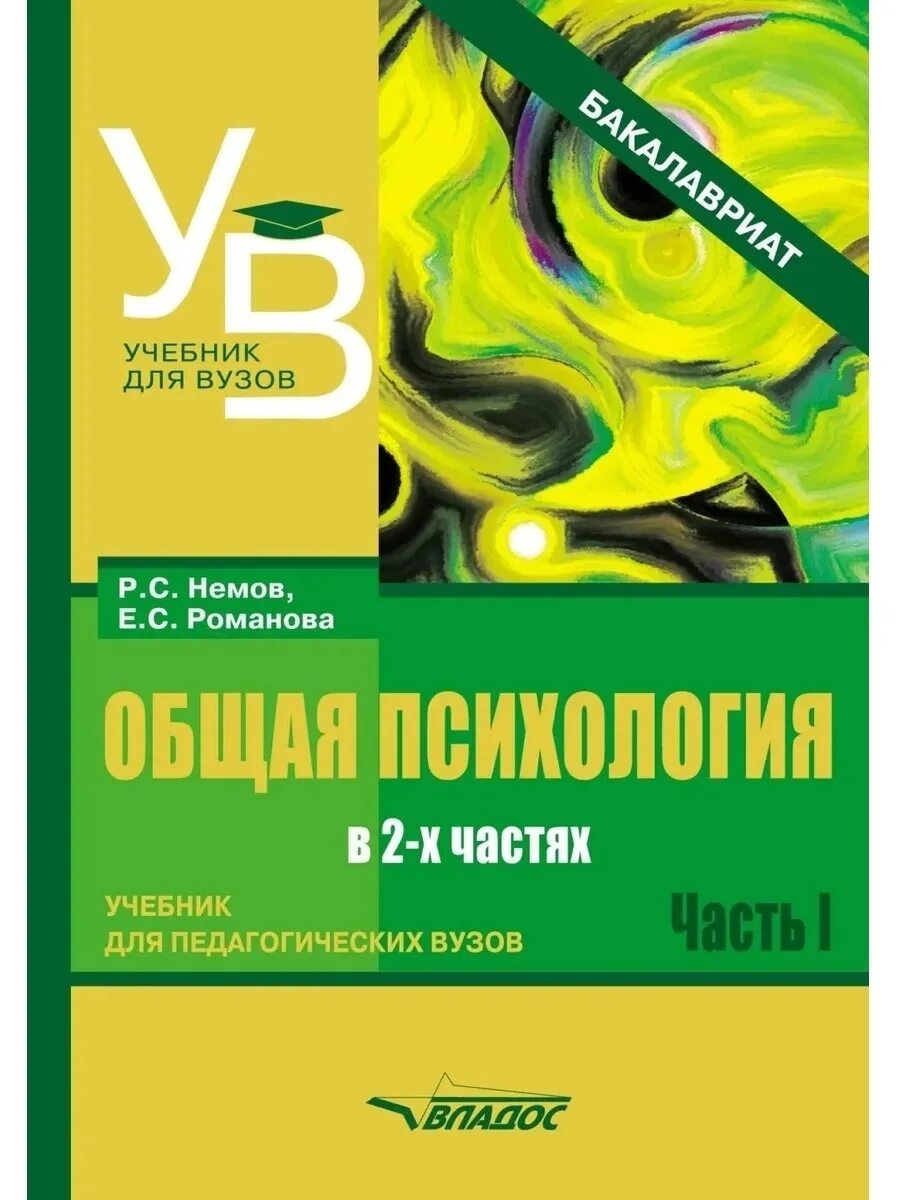 УВ

УЧЕБНИК ДЛЯ ВУЗОВ

БАКАЛАВРИАТ

Р.С. Немов,
Е.С. Романова

ОБЩАЯ ПСИХОЛОГИЯ

в 2-х частях

УЧЕБНИК
ДЛЯ ПЕДАГОГИЧЕСКИХ ВУЗОВ

Часть I

ВЛАДОС